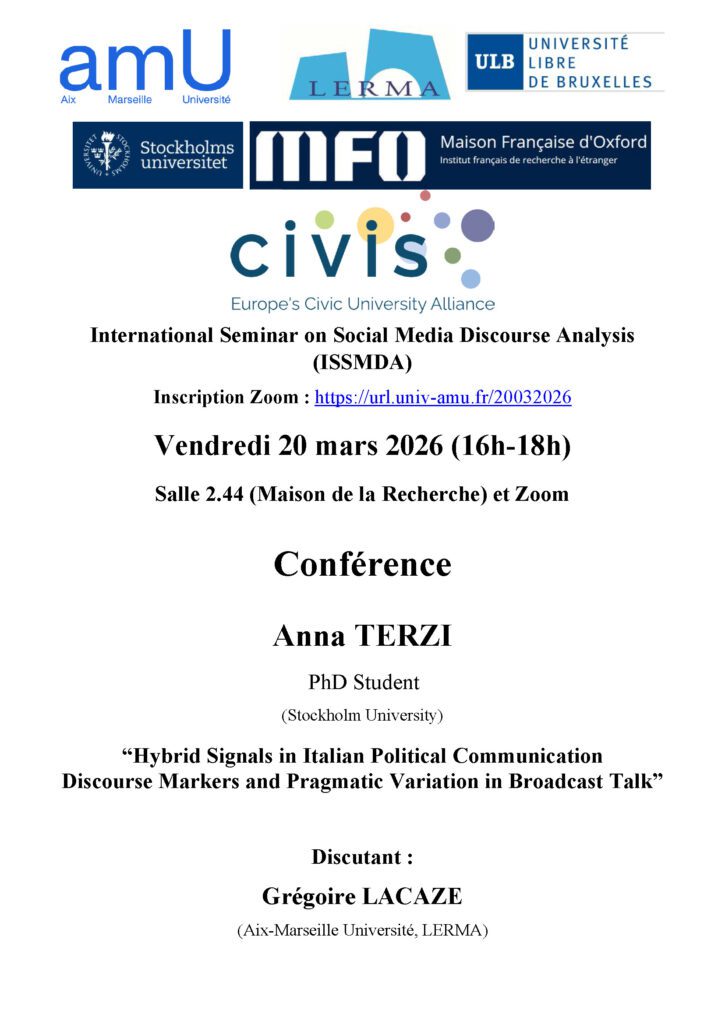 amU
Aix Marseille Université

LERMA

ULB UNIVERSITÉ LIBRE DE BRUXELLES

Stockholms universitet

MFO Maison Française d'Oxford
Institut français de recherche à l'étranger

civis
Europe's Civic University Alliance

International Seminar on Social Media Discourse Analysis (ISSMDA)

Inscription Zoom : https://url.univ-amu.fr/20032026

Vendredi 20 mars 2026 (16h-18h)

Salle 2.44 (Maison de la Recherche) et Zoom

Conférence

Anna TERZI

PhD Student

(Stockholm University)

“Hybrid Signals in Italian Political Communication Discourse Markers and Pragmatic Variation in Broadcast Talk”

Discutant :

Grégoire LACAZE

(Aix-Marseille Université, LERMA)